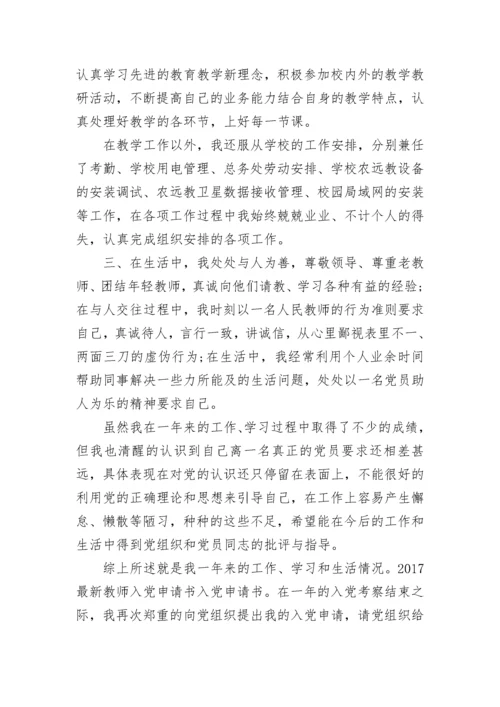 认真学习先进的教育教学新理念，积极参加校内外的教学教研活动，不断提高自己的业务能力结合自身的教学特点，认真处理好教学的各环节，上好每一节课。

在教学工作以外，我还服从学校的工作安排，分别兼任了考勤、学校用电管理、总务处劳动安排、学校农远教设备的安装调试、农远教卫星数据接收管理、校园局域网的安装等工作，在各项工作过程中我始终兢兢业业、不计个人的得失，认真完成组织安排的各项工作。

三、在生活中，我处处与人为善，尊敬领导、尊重老教师、团结年轻教师，真诚向他们请教、学习各种有益的经验；在与人交往过程中，我时刻以一名人民教师的行为准则要求自己，真诚待人，言行一致，讲诚信，从心里鄙视表里不一、两面三刀的虚伪行为;在生活中，我经常利用个人业余时间帮助同事解决一些力所能及的生活问题，处处以一名党员助人为乐的精神要求自己。

虽然我在一年来的工作、学习过程中取得了不少的成绩，但我也清醒的认识到自己离一名真正的党员要求还相差甚远，具体表现在对党的认识还只停留在表面上，不能很好的利用党的正确理论和思想来引导自己，在工作上容易产生懈怠、懒散等陋习，种种的这些不足，希望能在今后的工作和生活中得到党组织和党员同志的批评与指导。

综上所述就是我一年来的工作、学习和生活情况。2017最新教师入党申请书入党申请书。在一年的入党考察结束之际，我再次郑重的向党组织提出我的入党申请，请党组织给